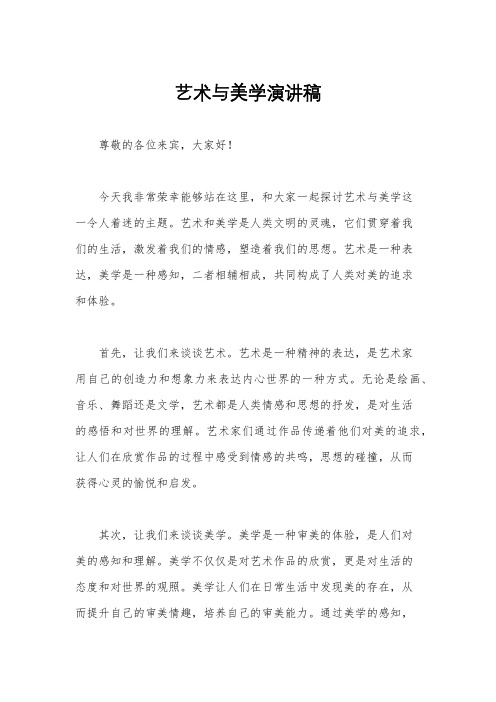 艺术与美学演讲稿

尊敬的各位来宾，大家好！

今天我非常荣幸能够站在这里，和大家一起探讨艺术与美学这一令人着迷的主题。艺术和美学是人类文明的灵魂，它们贯穿着我们的生活，激发着我们的情感，塑造着我们的思想。艺术是一种表达，美学是一种感知，二者相辅相成，共同构成了人类对美的追求和体验。

首先，让我们来谈谈艺术。艺术是一种精神的表达，是艺术家用自己的创造力和想象力来表达内心世界的一种方式。无论是绘画、音乐、舞蹈还是文学，艺术都是人类情感和思想的抒发，是对生活的感悟和对世界的理解。艺术家们通过作品传递着他们对美的追求，让人们在欣赏作品的过程中感受到情感的共鸣，思想的碰撞，从而获得心灵的愉悦和启发。

其次，让我们来谈谈美学。美学是一种审美的体验，是人们对美的感知和理解。美学不仅仅是对艺术作品的欣赏，更是对生活的态度和对世界的观照。美学让人们在日常生活中发现美的存在，从而提升自己的审美情趣，培养自己的审美能力。通过美学的感知，